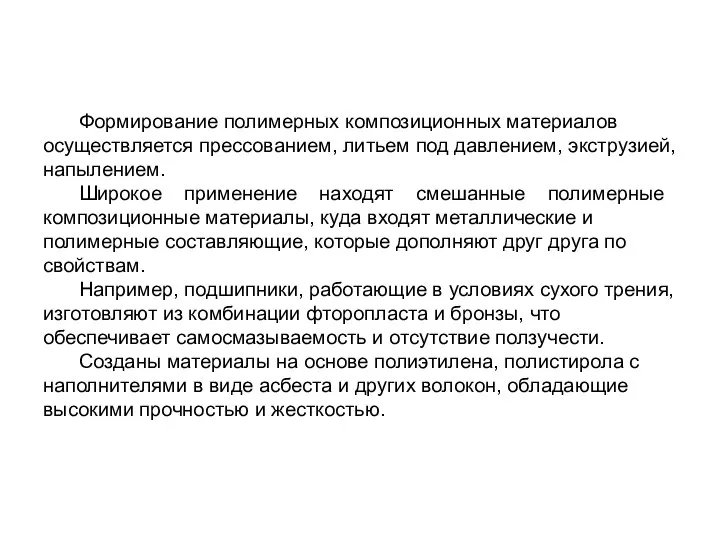 Формирование полимерных композиционных материалов осуществляется прессованием, литьем под давлением, экструзией, напылением.

Широкое применение находят смешанные полимерные композиционные материалы, куда входят металлические и полимерные составляющие, которые дополняют друг друга по свойствам.

Например, подшипники, работающие в условиях сухого трения, изготовляют из комбинации фторопласта и бронзы, что обеспечивает самосмазываемость и отсутствие ползучести.

Созданы материалы на основе полиэтилена, полистирола с наполнителями в виде асбеста и других волокон, обладающие высокими прочностью и жесткостью.